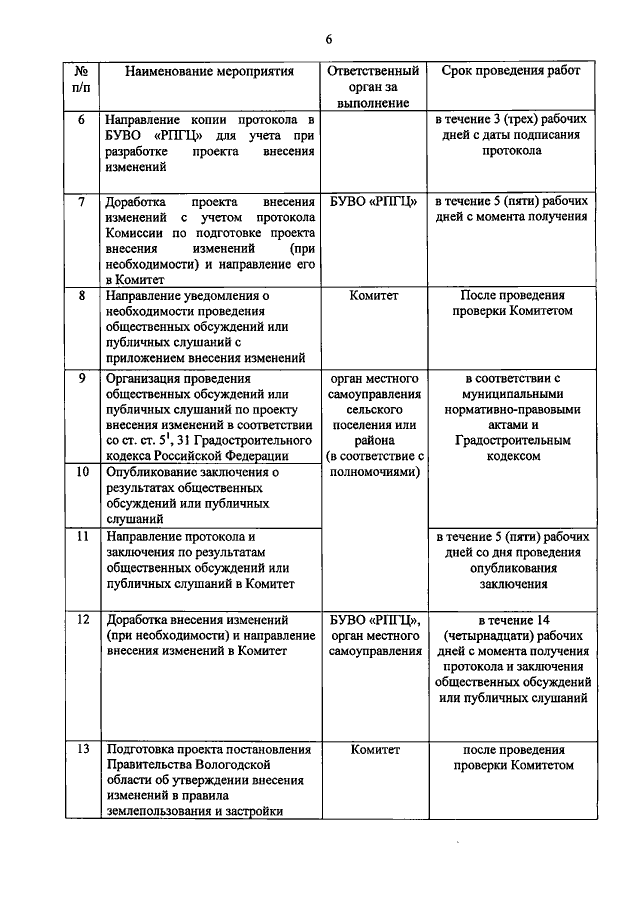 6

| № п/п | Наименование мероприятия | Ответственный орган за выполнение | Срок проведения работ |
|---|---|---|---|
| 6 | Направление копии протокола в БУВО «РПГЦ» для учета при разработке проекта внесения изменений | | в течение 3 (трех) рабочих дней с даты подписания протокола |
| 7 | Доработка проекта внесения изменений с учетом протокола Комиссии по подготовке проекта внесения изменений (при необходимости) и направление его в Комитет | БУВО «РПГЦ» | в течение 5 (пяти) рабочих дней с момента получения |
| 8 | Направление уведомления о необходимости проведения общественных обсуждений или публичных слушаний с приложением внесения изменений | Комитет | После проведения проверки Комитетом |
| 9 | Организация проведения общественных обсуждений или публичных слушаний по проекту внесения изменений в соответствии со ст. ст. $5^{1}$, 31 Градостроительного кодекса Российской Федерации | орган местного самоуправления сельского поселения или района (в соответствие с полномочиями) | в соответствии с муниципальными нормативно-правовыми актами и Градостроительным кодексом |
| 10 | Опубликование заключения о результатах общественных обсуждений или публичных слушаний | | |
| 11 | Направление протокола и заключения по результатам общественных обсуждений или публичных слушаний в Комитет | | в течение 5 (пяти) рабочих дней со дня проведения опубликования заключения |
| 12 | Доработка внесения изменений (при необходимости) и направление внесения изменений в Комитет | БУВО «РПГЦ», орган местного самоуправления | в течение 14 (четырнадцати) рабочих дней с момента получения протокола и заключения общественных обсуждений или публичных слушаний |
| 13 | Подготовка проекта постановления Правительства Вологодской области об утверждении внесения изменений в правила землепользования и застройки | Комитет | после проведения проверки Комитетом |